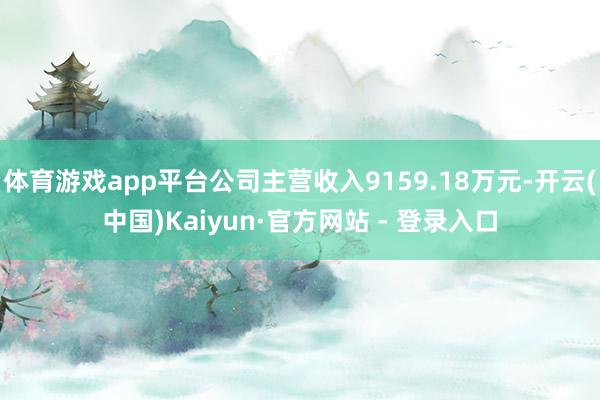 体育游戏app平台公司主营收入9159.18万元-开云(中国)Kaiyun·官方网站 - 登录入口